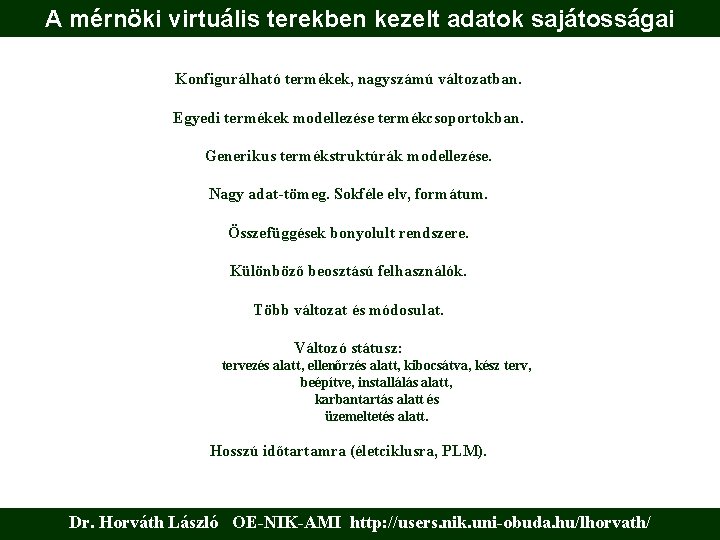 A mérnöki virtuális terekben kezelt adatok sajátosságai

Konfigurálható termékek, nagyszámú változatban.

Egyedi termékek modellezése termékcsoportokban.

Generikus termékstruktúrák modellezése.

Nagy adat-tömeg. Sokféle elv, formátum.

Összefüggések bonyolult rendszere.

Különböző beosztású felhasználók.

Több változat és módosulat.

Változó státusz:
tervezés alatt, ellenőrzés alatt, kibocsátva, kész terv, beépítve, installálás alatt, karbantartás alatt és üzemeltetés alatt.

Hosszú időtartamra (életciklusra, PLM).

Dr. Horváth László OE-NIK-AMI http://users.nik.uni-obuda.hu/lhorvath/